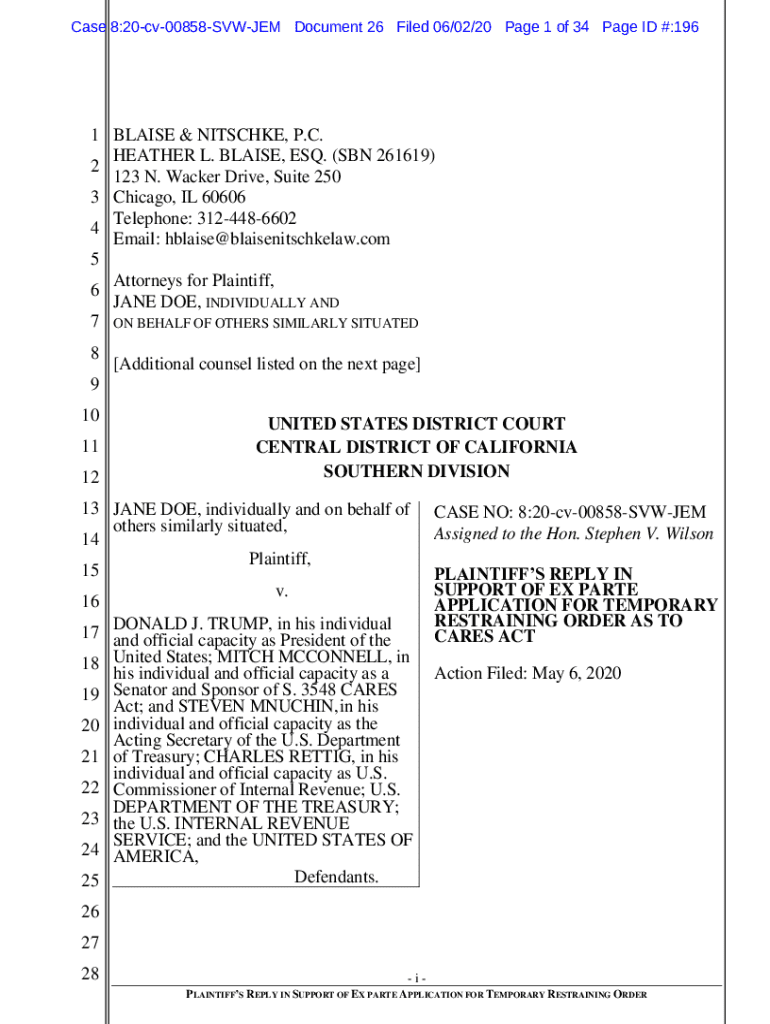 Case 8:20-cv-00858-SVW-JEM Document 26 Filed 06/02/20 Page 1 of 34 Page ID #:196

1
2
3
4
5
6
7
8
9
10
11
12
13
14
15
16
17
18
19
20
21
22
23
24
25
26
27
28

BLAISE & NITSCHKE, P.C.
HEATHER L. BLAISE, ESQ. (SBN 261619)
123 N. Wacker Drive, Suite 250
Chicago, IL 60606
Telephone: 312-448-6602
Email: hblaise@blaisenitschkelaw.com

Attorneys for Plaintiff,
JANE DOE, INDIVIDUALLY AND ON BEHALF OF OTHERS SIMILARLY SITUATED

[Additional counsel listed on the next page]

UNITED STATES DISTRICT COURT
CENTRAL DISTRICT OF CALIFORNIA
SOUTHERN DIVISION

JANE DOE, individually and on behalf of others similarly situated,

Plaintiff,

v.

DONALD J. TRUMP, in his individual and official capacity as President of the United States; MITCH MCCONNELL, in his individual and official capacity as a Senator and Sponsor of S. 3548 CARES Act; and STEVEN MNUCHIN, in his individual and official capacity as the Acting Secretary of the U.S. Department of Treasury; CHARLES RETTIG, in his individual and official capacity as U.S. Commissioner of Internal Revenue; U.S. DEPARTMENT OF THE TREASURY; the U.S. INTERNAL REVENUE SERVICE; and the UNITED STATES OF AMERICA,

Defendants.

CASE NO: 8:20-cv-00858-SVW-JEM
Assigned to the Hon. Stephen V. Wilson

PLAINTIFF'S REPLY IN SUPPORT OF EX PARTE APPLICATION FOR TEMPORARY RESTRAINING ORDER AS TO CARES ACT

Action Filed: May 6, 2020

- i -

PLAINTIFF'S REPLY IN SUPPORT OF EX PARTE APPLICATION FOR TEMPORARY RESTRAINING ORDER